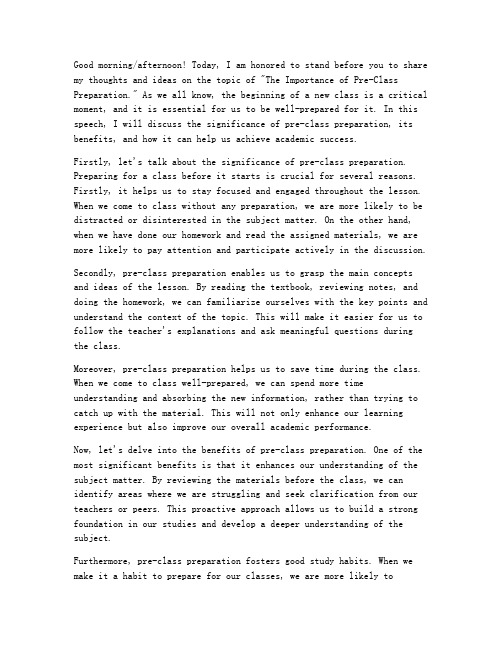 Good morning/afternoon! Today, I am honored to stand before you to share my thoughts and ideas on the topic of "The Importance of Pre-Class Preparation." As we all know, the beginning of a new class is a critical moment, and it is essential for us to be well-prepared for it. In this speech, I will discuss the significance of pre-class preparation, its benefits, and how it can help us achieve academic success.

Firstly, let's talk about the significance of pre-class preparation. Preparing for a class before it starts is crucial for several reasons. Firstly, it helps us to stay focused and engaged throughout the lesson. When we come to class without any preparation, we are more likely to be distracted or disinterested in the subject matter. On the other hand, when we have done our homework and read the assigned materials, we are more likely to pay attention and participate actively in the discussion.

Secondly, pre-class preparation enables us to grasp the main concepts and ideas of the lesson. By reading the textbook, reviewing notes, and doing the homework, we can familiarize ourselves with the key points and understand the context of the topic. This will make it easier for us to follow the teacher's explanations and ask meaningful questions during the class.

Moreover, pre-class preparation helps us to save time during the class. When we come to class well-prepared, we can spend more time understanding and absorbing the new information, rather than trying to catch up with the material. This will not only enhance our learning experience but also improve our overall academic performance.

Now, let's delve into the benefits of pre-class preparation. One of the most significant benefits is that it enhances our understanding of the subject matter. By reviewing the materials before the class, we can identify areas where we are struggling and seek clarification from our teachers or peers. This proactive approach allows us to build a strong foundation in our studies and develop a deeper understanding of the subject.

Furthermore, pre-class preparation fosters good study habits. When we make it a habit to prepare for our classes, we are more likely to